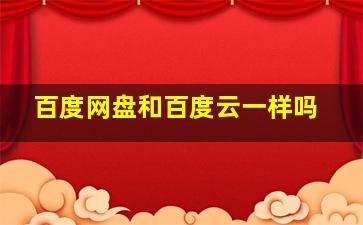 百度网盘和百度云一样吗